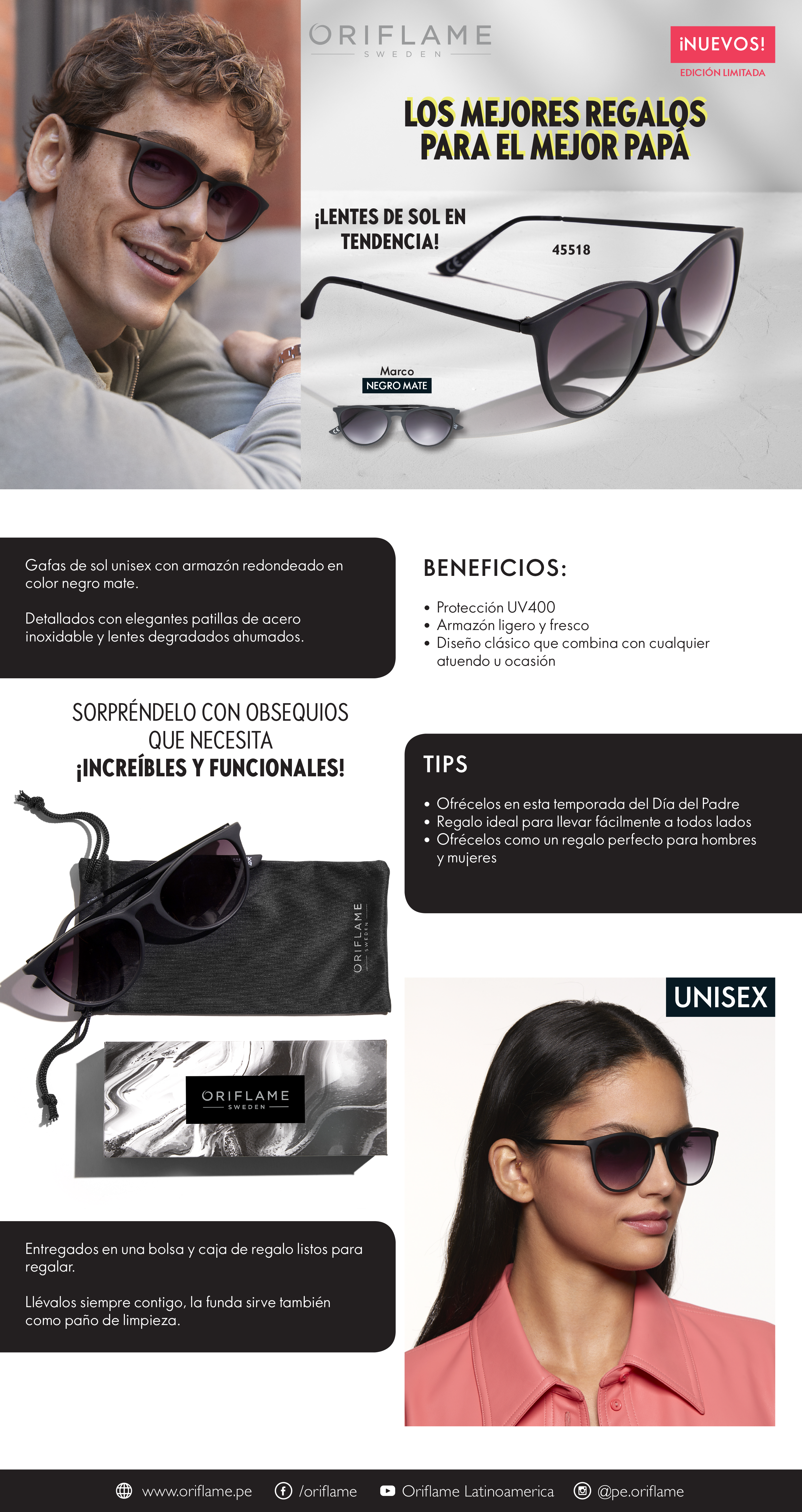 ORIFLAME
SWEDEN

¡NUEVOS!
EDICIÓN LIMITADA

LOS MEJORES REGALOS PARA EL MEJOR PAPÁ

¡LENTES DE SOL EN TENDENCIA!

45518

Marco
NEGRO MATE

Gafas de sol unisex con armazón redondeado en color negro mate.

Detallados con elegantes patillas de acero inoxidable y lentes degradados ahumados.

BENEFICIOS:

• Protección UV400
• Armazón ligero y fresco
• Diseño clásico que combina con cualquier atuendo u ocasión

SORPRÉNDELO CON OBSEQUIOS QUE NECESITA
¡INCREÍBLES Y FUNCIONALES!

TIPS

• Ofrécelos en esta temporada del Día del Padre
• Regalo ideal para llevar fácilmente a todos lados
• Ofrécelos como un regalo perfecto para hombres y mujeres

ORIFLAME
SWEDEN

ORIFLAME
SWEDEN

UNISEX

Entregados en una bolsa y caja de regalo listos para regalar.

Llévalos siempre contigo, la funda sirve también como paño de limpieza.

www.oriflame.pe /oriflame Oriflame Latinoamerica @pe.oriflame